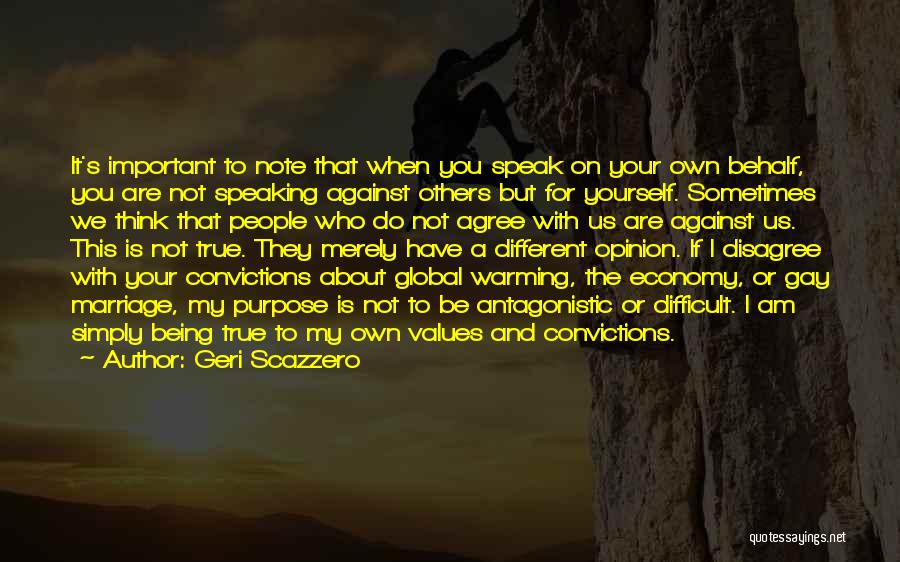 It's important to note that when you speak on your own behalf, you are not speaking against others but for yourself. Sometimes we think that people who do not agree with us are against us. This is not true. They merely have a different opinion. If I disagree with your convictions about global warming, the economy, or gay marriage, my purpose is not to be antagonistic or difficult. I am simply being true to my own values and convictions.

— Author: Geri Scazzero

quotessayings.net